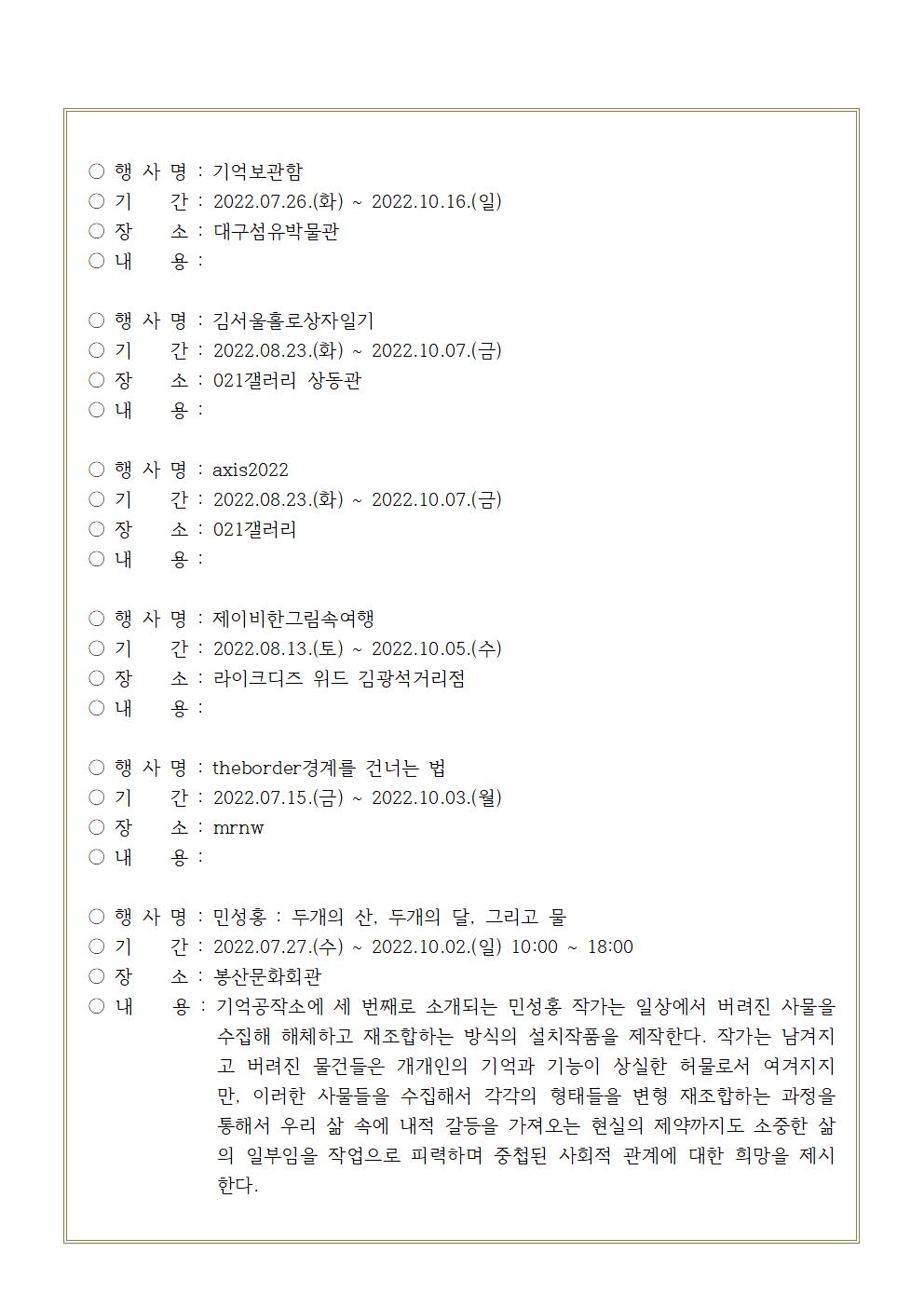 ○ 행 사 명 : 기억보관함
○ 기 간 : 2022.07.26.(화) ~ 2022.10.16.(일)
○ 장 소 : 대구섬유박물관
○ 내 용 :

○ 행 사 명 : 김서울홀로상자일기
○ 기 간 : 2022.08.23.(화) ~ 2022.10.07.(금)
○ 장 소 : 021갤러리 상동관
○ 내 용 :

○ 행 사 명 : axis2022
○ 기 간 : 2022.08.23.(화) ~ 2022.10.07.(금)
○ 장 소 : 021갤러리
○ 내 용 :

○ 행 사 명 : 제이비한그림속여행
○ 기 간 : 2022.08.13.(토) ~ 2022.10.05.(수)
○ 장 소 : 라이크디즈 위드 김광석거리점
○ 내 용 :

○ 행 사 명 : theborder경계를 건너는 법
○ 기 간 : 2022.07.15.(금) ~ 2022.10.03.(월)
○ 장 소 : mrnw
○ 내 용 :

○ 행 사 명 : 민성홍 : 두개의 산, 두개의 달, 그리고 물
○ 기 간 : 2022.07.27.(수) ~ 2022.10.02.(일) 10:00 ~ 18:00
○ 장 소 : 봉산문화회관
○ 내 용 : 기억공작소에 세 번째로 소개되는 민성홍 작가는 일상에서 버려진 사물을 수집해 해체하고 재조합하는 방식의 설치작품을 제작한다. 작가는 남겨지고 버려진 물건들은 개개인의 기억과 기능이 상실한 허물로서 여겨지지만, 이러한 사물들을 수집해서 각각의 형태들을 변형 재조합하는 과정을 통해서 우리 삶 속에 내적 갈등을 가져오는 현실의 제약까지도 소중한 삶의 일부임을 작업으로 피력하며 중첩된 사회적 관계에 대한 희망을 제시한다.